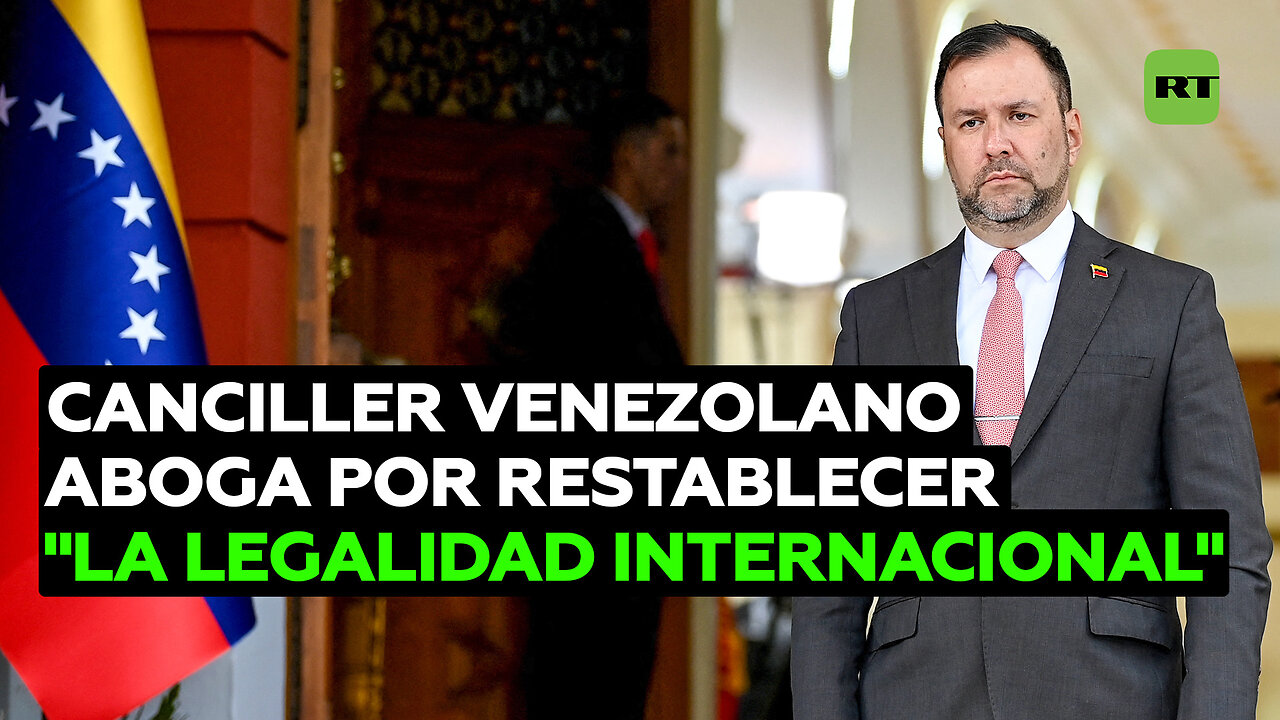 RT

CANCILLER VENEZOLANO ABOGA POR RESTABLECER "LA LEGALIDAD INTERNACIONAL"